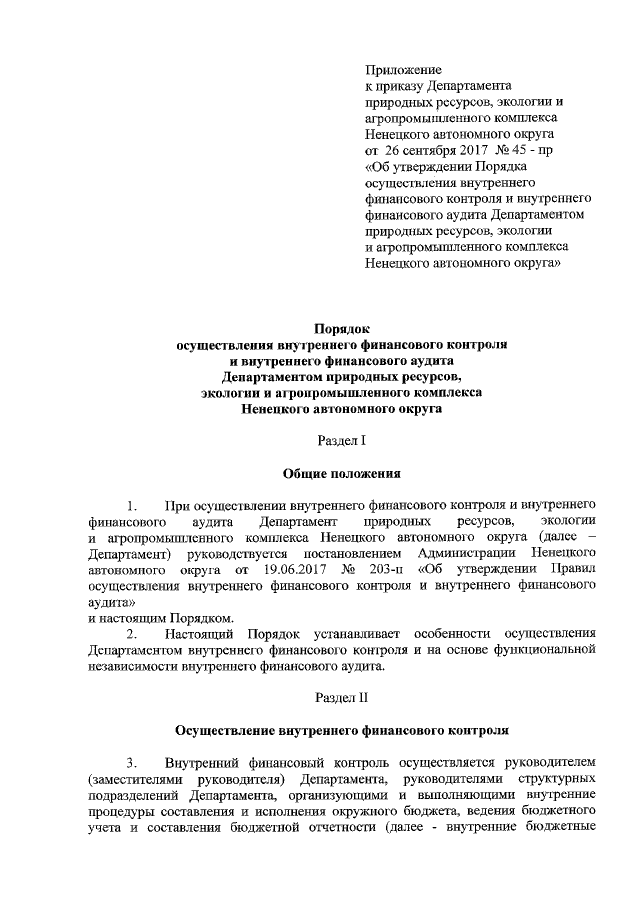 Приложение
к приказу Департамента природных ресурсов, экологии и агропромышленного комплекса Ненецкого автономного округа
от 26 сентября 2017 № 45 - пр
«Об утверждении Порядка осуществления внутреннего финансового контроля и внутреннего финансового аудита Департаментом природных ресурсов, экологии и агропромышленного комплекса Ненецкого автономного округа»

Порядок
осуществления внутреннего финансового контроля
и внутреннего финансового аудита
Департаментом природных ресурсов,
экологии и агропромышленного комплекса
Ненецкого автономного округа

Раздел I

Общие положения

1. При осуществлении внутреннего финансового контроля и внутреннего финансового аудита Департамент природных ресурсов, экологии и агропромышленного комплекса Ненецкого автономного округа (далее – Департамент) руководствуется постановлением Администрации Ненецкого автономного округа от 19.06.2017 № 203-п «Об утверждении Правил осуществления внутреннего финансового контроля и внутреннего финансового аудита»
и настоящим Порядком.

2. Настоящий Порядок устанавливает особенности осуществления Департаментом внутреннего финансового контроля и на основе функциональной независимости внутреннего финансового аудита.

Раздел II

Осуществление внутреннего финансового контроля

3. Внутренний финансовый контроль осуществляется руководителем (заместителями руководителя) Департамента, руководителями структурных подразделений Департамента, организующими и выполняющими внутренние процедуры составления и исполнения окружного бюджета, ведения бюджетного учета и составления бюджетной отчетности (далее - внутренние бюджетные